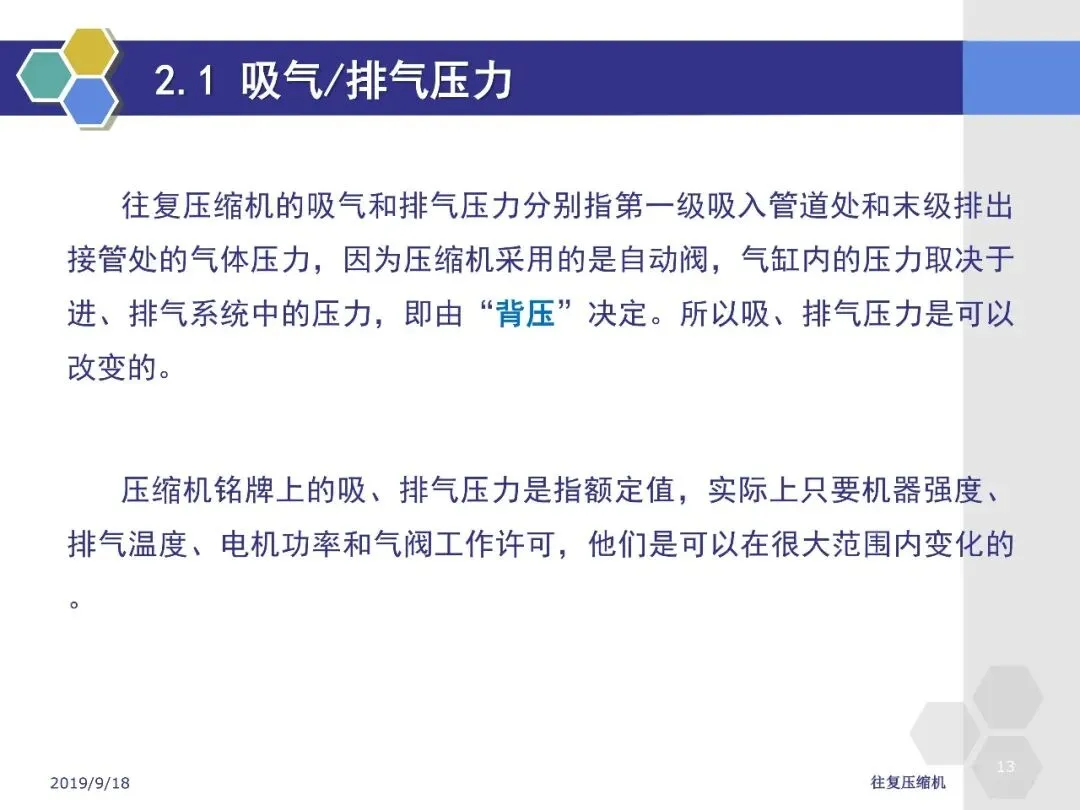 2.1 吸气/排气压力

往复压缩机的吸气和排气压力分别指第一级吸入管道处和末级排出接管处的气体压力，因为压缩机采用的是自动阀，气缸内的压力取决于进、排气系统中的压力，即由“背压”决定。所以吸、排气压力是可以改变的。

压缩机铭牌上的吸、排气压力是指额定值，实际上只要机器强度、排气温度、电机功率和气阀工作许可，他们是可以在很大范围内变化的。

2019/9/18

往复压缩机

13